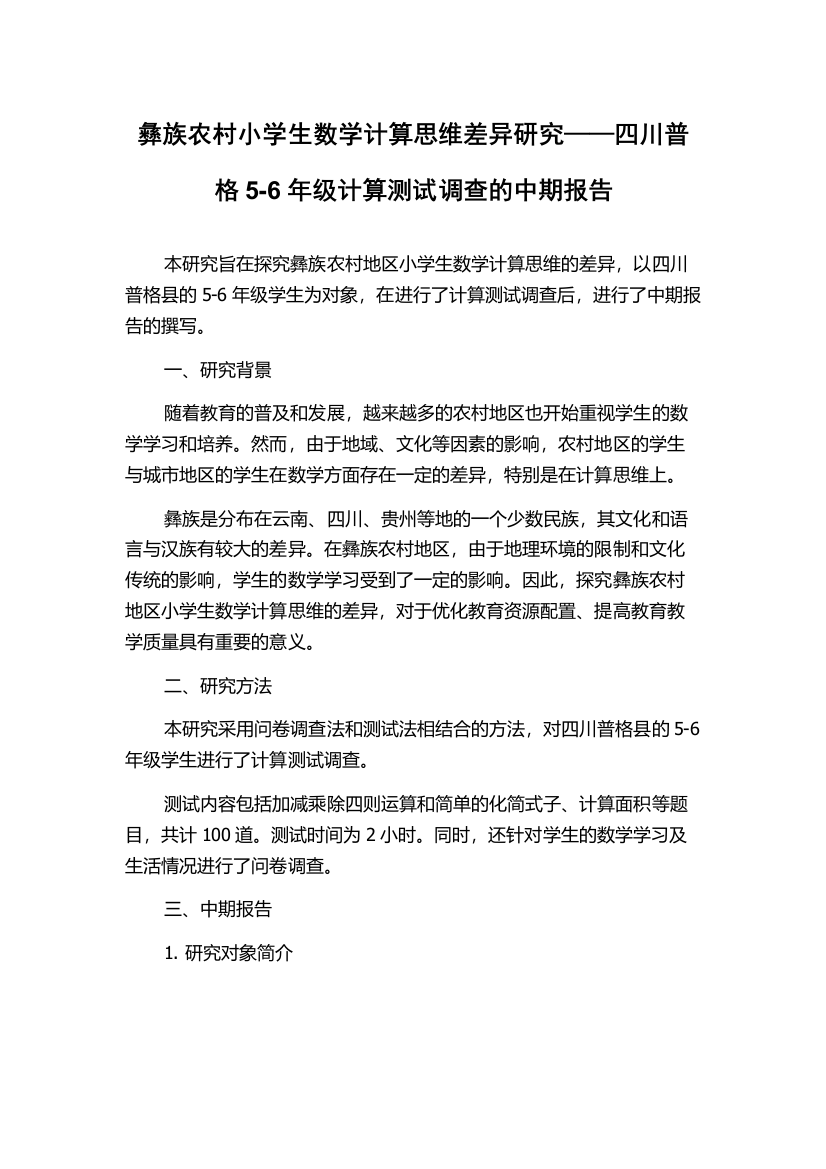 彝族农村小学生数学计算思维差异研究——四川普格 5-6 年级计算测试调查的中期报告

本研究旨在探究彝族农村地区小学生数学计算思维的差异，以四川普格县的 5-6 年级学生为对象，在进行了计算测试调查后，进行了中期报告的撰写。

一、研究背景

随着教育的普及和发展，越来越多的农村地区也开始重视学生的数学学习和培养。然而，由于地域、文化等因素的影响，农村地区的学生与城市地区的学生在数学方面存在一定的差异，特别是在计算思维上。

彝族是分布在云南、四川、贵州等地的一个少数民族，其文化和语言与汉族有较大的差异。在彝族农村地区，由于地理环境的限制和文化传统的影响，学生的数学学习受到了一定的影响。因此，探究彝族农村地区小学生数学计算思维的差异，对于优化教育资源配置、提高教育教学质量具有重要的意义。

二、研究方法

本研究采用问卷调查法和测试法相结合的方法，对四川普格县的 5-6 年级学生进行了计算测试调查。

测试内容包括加减乘除四则运算和简单的化简式子、计算面积等题目，共计 100 道。测试时间为 2 小时。同时，还针对学生的数学学习及生活情况进行了问卷调查。

三、中期报告

1. 研究对象简介